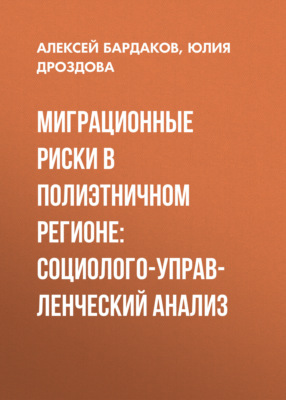 АЛЕКСЕЙ БАРДАКОВ, ЮЛИЯ ДРОЗДОВА

МИГРАЦИОННЫЕ РИСКИ В ПОЛИЭТНИЧНОМ РЕГИОНЕ: СОЦИОЛОГО-УПРАВЛЕНЧЕСКИЙ АНАЛИЗ